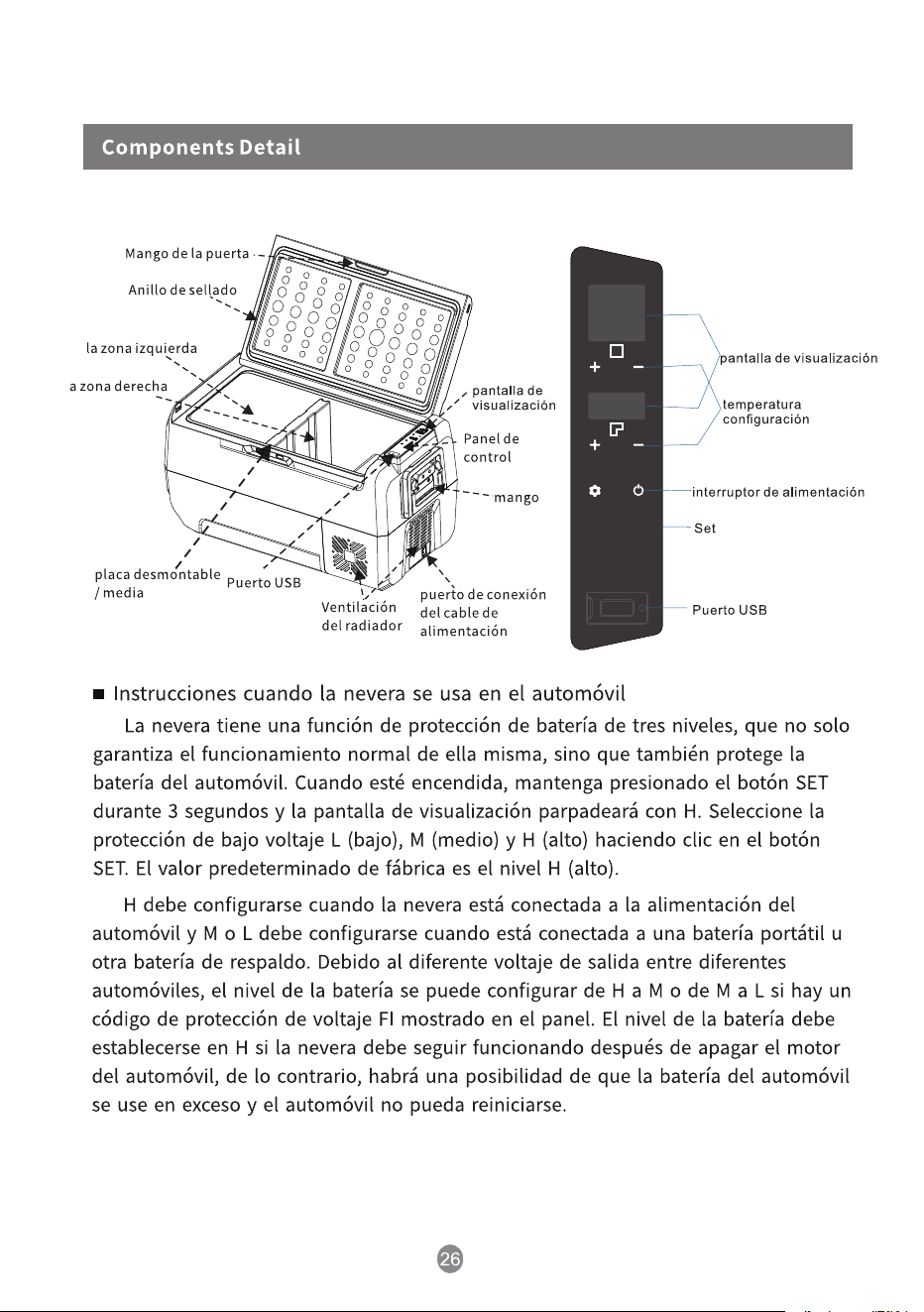 Components Detail

Mango de la puerta

Anillo de sellado

la zona izquierda

a zona derecha

pantalla de visualización

Panel de control

mango

placa desmontable / media

Puerto USB

Ventilación del radiador

puerto de conexión del cable de alimentación

+ −

+ −

pantalla de visualización

temperatura configuración

interruptor de alimentación

Set

Puerto USB

■ Instrucciones cuando la nevera se usa en el automóvil

La nevera tiene una función de protección de batería de tres niveles, que no solo garantiza el funcionamiento normal de ella misma, sino que también protege la batería del automóvil. Cuando esté encendida, mantenga presionado el botón SET durante 3 segundos y la pantalla de visualización parpadeará con H. Seleccione la protección de bajo voltaje L (bajo), M (medio) y H (alto) haciendo clic en el botón SET. El valor predeterminado de fábrica es el nivel H (alto).

H debe configurarse cuando la nevera está conectada a la alimentación del automóvil y M o L debe configurarse cuando está conectada a una batería portátil u otra batería de respaldo. Debido al diferente voltaje de salida entre diferentes automóviles, el nivel de la batería se puede configurar de H a M o de M a L si hay un código de protección de voltaje FI mostrado en el panel. El nivel de la batería debe establecerse en H si la nevera debe seguir funcionando después de apagar el motor del automóvil, de lo contrario, habrá una posibilidad de que la batería del automóvil se use en exceso y el automóvil no pueda reiniciarse.

26